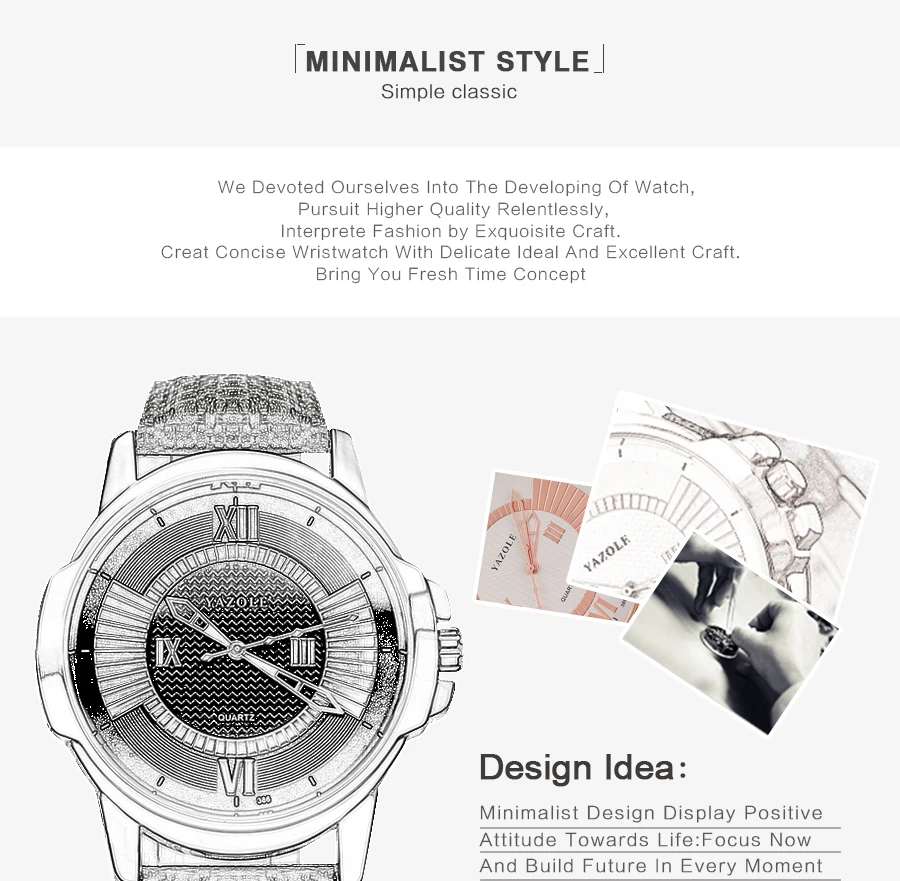 MINIMALIST STYLE
Simple classic

We Devoted Ourselves Into The Developing Of Watch,
Pursuit Higher Quality Relentlessly,
Interprete Fashion by Exquoisite Craft.
Creat Concise Wristwatch With Delicate Ideal And Excellent Craft.
Bring You Fresh Time Concept

XII
YAZOLE
IX
III
QUARTZ
VI

YAZOLE
YAZOLE

Design Idea:

Minimalist Design Display Positive
Attitude Towards Life:Focus Now
And Build Future In Every Moment